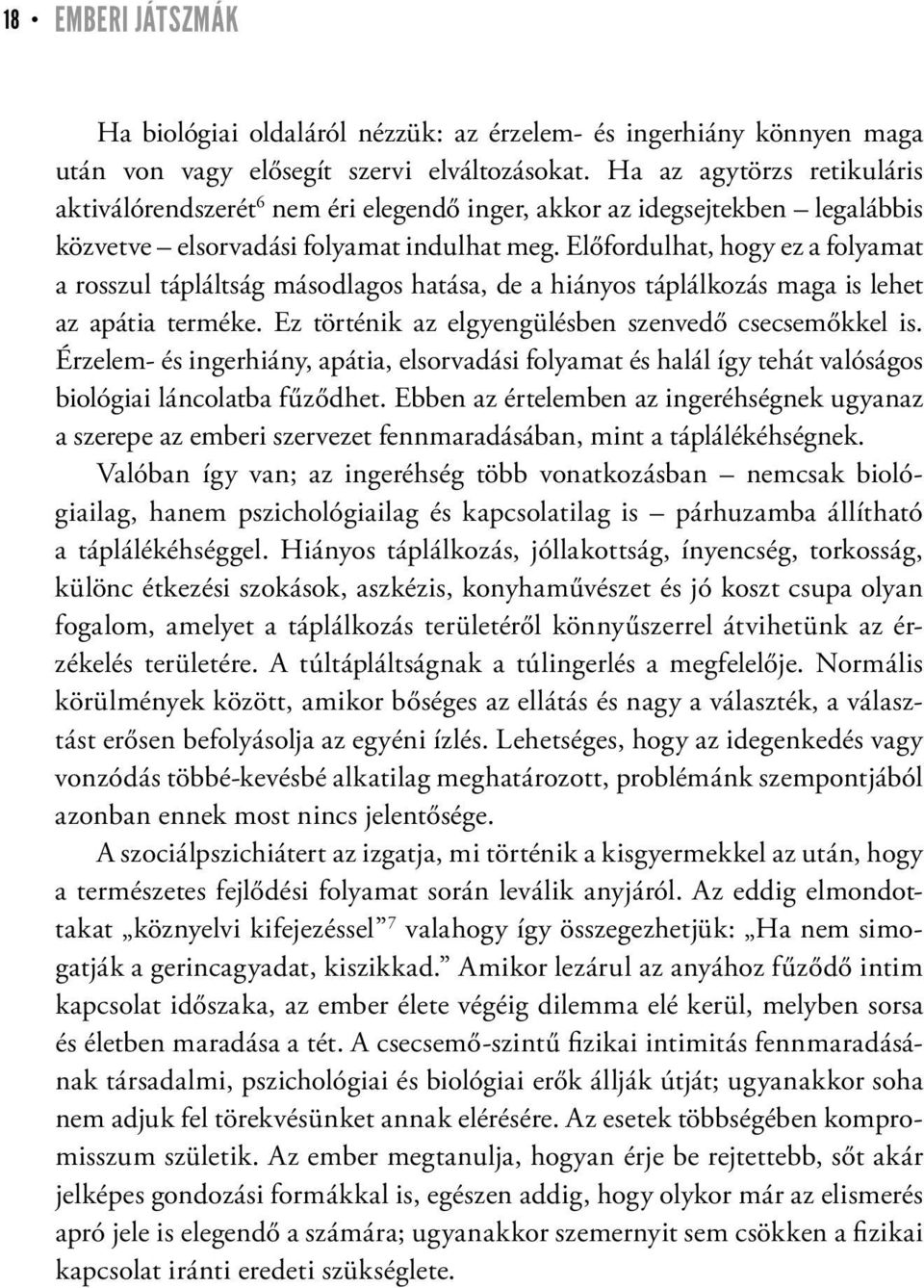 18 • EMBERI JÁTSZMÁK

Ha biológiai oldaláról nézzük: az érzelem- és ingerhiány könnyen maga után von vagy elősegít szervi elváltozásokat. Ha az agytörzs retikuláris aktiválórendszerét$^6$ nem éri elegendő inger, akkor az idegsejtekben – legalábbis közvetve – elsorvadási folyamat indulhat meg. Előfordulhat, hogy ez a folyamat a rosszul tápláltság másodlagos hatása, de a hiányos táplálkozás maga is lehet az apátia terméke. Ez történik az elgyengülésben szenvedő csecsemőkkel is. Érzelem- és ingerhiány, apátia, elsorvadási folyamat és halál így tehát valóságos biológiai láncolatba fűződhet. Ebben az értelemben az ingeréhségnek ugyanaz a szerepe az emberi szervezet fennmaradásában, mint a táplálékéhségnek.

Valóban így van; az ingeréhség több vonatkozásban – nemcsak biológiailag, hanem pszichológiailag és kapcsolatilag is – párhuzamba állítható a táplálékéhséggel. Hiányos táplálkozás, jóllakottság, ínyencség, torkosság, különc étkezési szokások, aszkézis, konyhaművészet és jó koszt csupa olyan fogalom, amelyet a táplálkozás területéről könnyűszerrel átvihetünk az érzékelés területére. A túltápláltságnak a túlingerlés a megfelelője. Normális körülmények között, amikor bőséges az ellátás és nagy a választék, a választást erősen befolyásolja az egyéni ízlés. Lehetséges, hogy az idegenkedés vagy vonzódás többé-kevésbé alkatilag meghatározott, problémánk szempontjából azonban ennek most nincs jelentősége.

A szociálpszichiátert az izgatja, mi történik a kisgyermekkel az után, hogy a természetes fejlődési folyamat során leválik anyjáról. Az eddig elmondottakat „köznyelvi kifejezéssel”$^7$ valahogy így összegezhetjük: „Ha nem simogatják a gerincagyadat, kiszikkad.” Amikor lezárul az anyához fűződő intim kapcsolat időszaka, az ember élete végéig dilemma elé kerül, melyben sorsa és életben maradása a tét. A csecsemő-szintű fizikai intimitás fennmaradásának társadalmi, pszichológiai és biológiai erők állják útját; ugyanakkor soha nem adjuk fel törekvésünket annak elérésére. Az esetek többségében kompromisszum születik. Az ember megtanulja, hogyan érje be rejtettebb, sőt akár jelképes gondozási formákkal is, egészen addig, hogy olykor már az elismerés apró jele is elegendő a számára; ugyanakkor szemernyit sem csökken a fizikai kapcsolat iránti eredeti szükséglete.